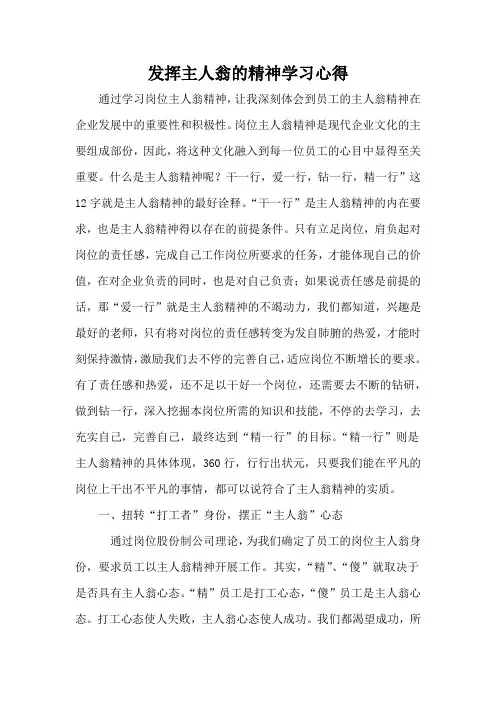 发挥主人翁的精神学习心得

通过学习岗位主人翁精神，让我深刻体会到员工的主人翁精神在企业发展中的重要性和积极性。岗位主人翁精神是现代企业文化的主要组成部份，因此，将这种文化融入到每一位员工的心目中显得至关重要。什么是主人翁精神呢？干一行，爱一行，钻一行，精一行”这12字就是主人翁精神的最好诠释。“干一行”是主人翁精神的内在要求，也是主人翁精神得以存在的前提条件。只有立足岗位，肩负起对岗位的责任感，完成自己工作岗位所要求的任务，才能体现自己的价值，在对企业负责的同时，也是对自己负责；如果说责任感是前提的话，那“爱一行”就是主人翁精神的不竭动力，我们都知道，兴趣是最好的老师，只有将对岗位的责任感转变为发自肺腑的热爱，才能时刻保持激情，激励我们去不停的完善自己，适应岗位不断增长的要求。有了责任感和热爱，还不足以干好一个岗位，还需要去不断的钻研，做到钻一行，深入挖掘本岗位所需的知识和技能，不停的去学习，去充实自己，完善自己，最终达到“精一行”的目标。“精一行”则是主人翁精神的具体体现，360行，行行出状元，只要我们能在平凡的岗位上干出不平凡的事情，都可以说符合了主人翁精神的实质。

一、扭转“打工者”身份，摆正“主人翁”心态

通过岗位股份制公司理论，为我们确定了员工的岗位主人翁身份，要求员工以主人翁精神开展工作。其实，“精”、“傻”就取决于是否具有主人翁心态。“精”员工是打工心态，“傻”员工是主人翁心态。打工心态使人失败，主人翁心态使人成功。我们都渴望成功，所